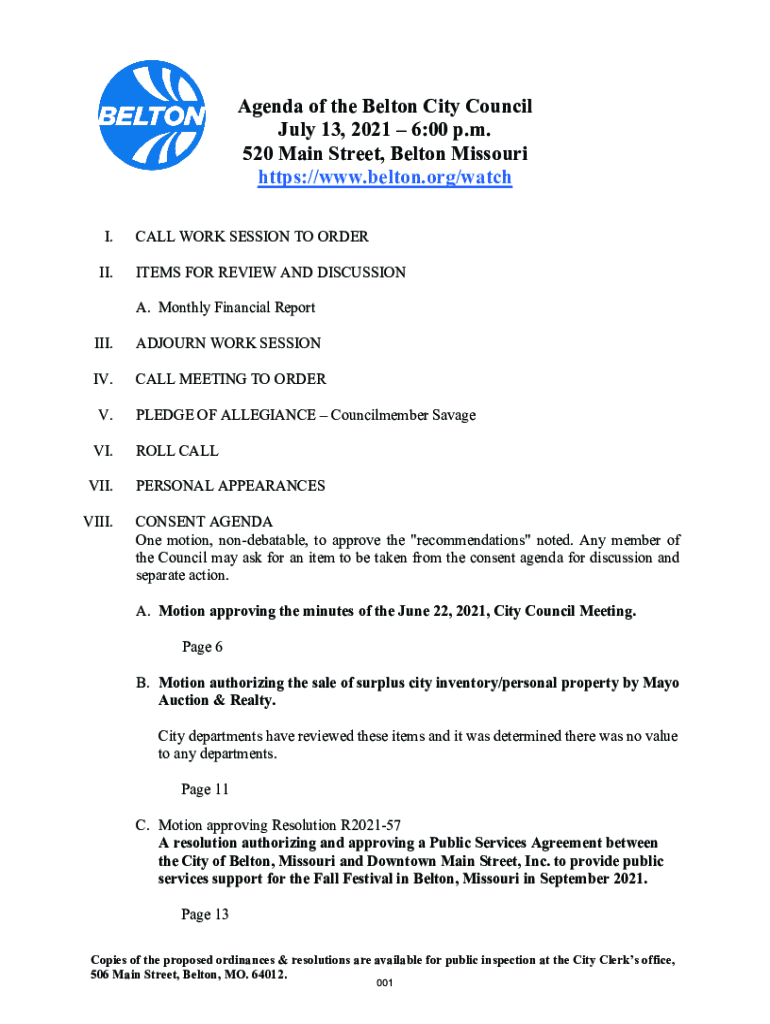 BELTON

Agenda of the Belton City Council
July 13, 2021 – 6:00 p.m.
520 Main Street, Belton Missouri
https://www.belton.org/watch

I. CALL WORK SESSION TO ORDER

II. ITEMS FOR REVIEW AND DISCUSSION

A. Monthly Financial Report

III. ADJOURN WORK SESSION

IV. CALL MEETING TO ORDER

V. PLEDGE OF ALLEGIANCE – Councilmember Savage

VI. ROLL CALL

VII. PERSONAL APPEARANCES

VIII. CONSENT AGENDA
One motion, non-debatable, to approve the "recommendations" noted. Any member of the Council may ask for an item to be taken from the consent agenda for discussion and separate action.

A. Motion approving the minutes of the June 22, 2021, City Council Meeting.

Page 6

B. Motion authorizing the sale of surplus city inventory/personal property by Mayo Auction & Realty.

City departments have reviewed these items and it was determined there was no value to any departments.

Page 11

C. Motion approving Resolution R2021-57
A resolution authorizing and approving a Public Services Agreement between the City of Belton, Missouri and Downtown Main Street, Inc. to provide public services support for the Fall Festival in Belton, Missouri in September 2021.

Page 13

Copies of the proposed ordinances & resolutions are available for public inspection at the City Clerk's office, 506 Main Street, Belton, MO. 64012.

001